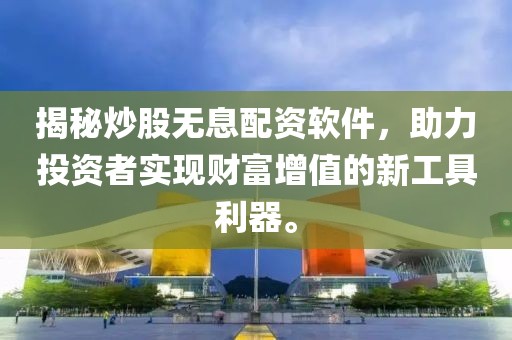 揭秘炒股无息配资软件，助力投资者实现财富增值的新工具利器。